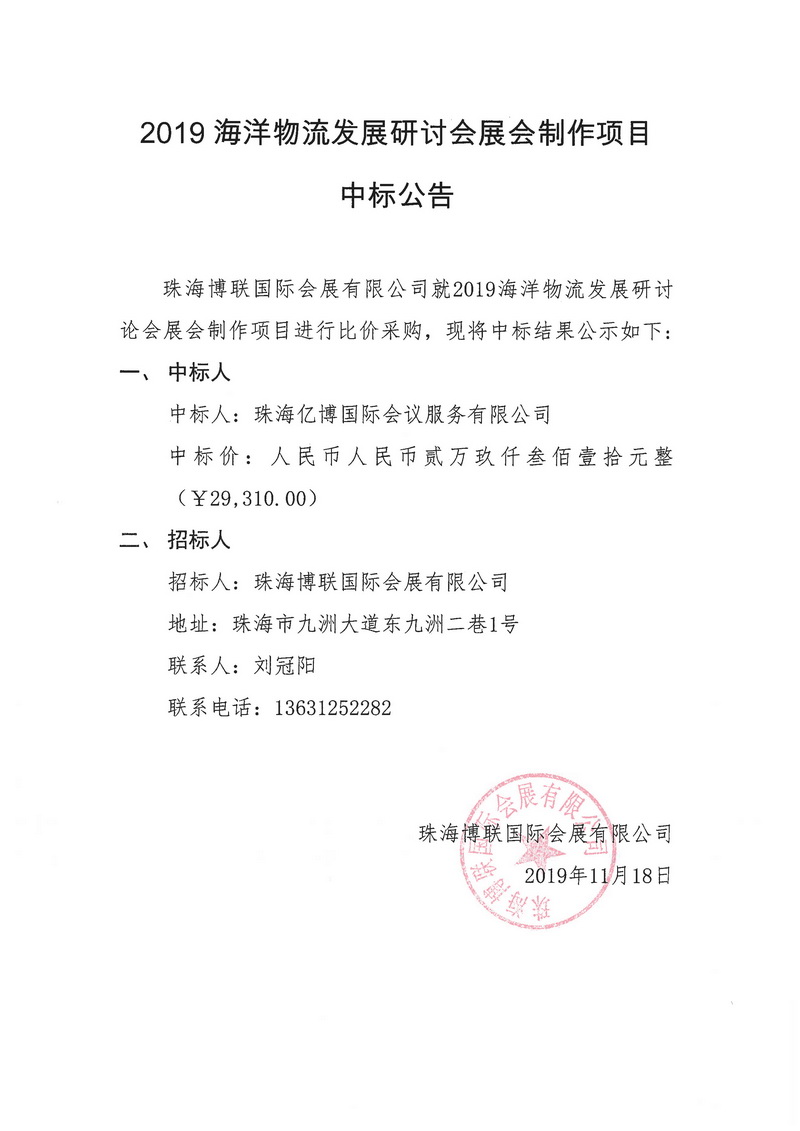 2019 海洋物流发展研讨会展会制作项目

中标公告

珠海博联国际会展有限公司就2019海洋物流发展研讨论会展会制作项目进行比价采购，现将中标结果公示如下：

一、 中标人

中标人：珠海亿博国际会议服务有限公司

中标价：人民币人民币贰万玖仟叁佰壹拾元整（￥29,310.00）

二、 招标人

招标人：珠海博联国际会展有限公司

地址：珠海市九洲大道东九洲二巷1号

联系人：刘冠阳

联系电话：13631252282

珠海博联国际会展有限公司

2019年11月18日

珠海博联国际会展有限公司